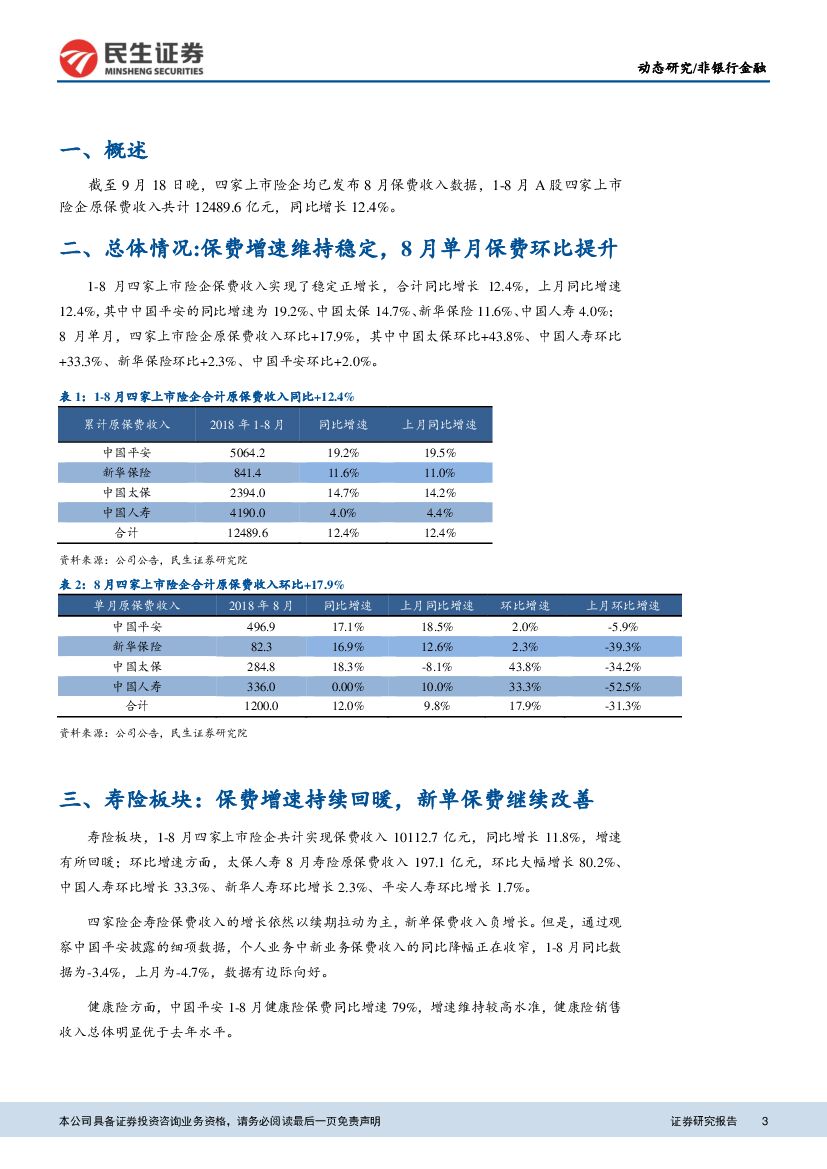 民生证券
MINSHENG SECURITIES

动态研究/非银行金融

一、概述

截至 9 月 18 日晚，四家上市险企均已发布 8 月保费收入数据，1-8 月 A 股四家上市险企原保费收入共计 12489.6 亿元，同比增长 12.4%。

二、总体情况:保费增速维持稳定，8 月单月保费环比提升

1-8 月四家上市险企保费收入实现了稳定正增长，合计同比增长 12.4%，上月同比增速 12.4%，其中中国平安的同比增速为 19.2%、中国太保 14.7%、新华保险 11.6%、中国人寿 4.0%；8 月单月，四家上市险企原保费收入环比+17.9%，其中中国太保环比+43.8%、中国人寿环比+33.3%、新华保险环比+2.3%、中国平安环比+2.0%。

表 1：1-8 月四家上市险企合计原保费收入同比+12.4%

| 累计原保费收入 | 2018 年 1-8 月 | 同比增速 | 上月同比增速 |
|---|---|---|---|
| 中国平安 | 5064.2 | 19.2% | 19.5% |
| 新华保险 | 841.4 | 11.6% | 11.0% |
| 中国太保 | 2394.0 | 14.7% | 14.2% |
| 中国人寿 | 4190.0 | 4.0% | 4.4% |
| 合计 | 12489.6 | 12.4% | 12.4% |

资料来源：公司公告，民生证券研究院

表 2：8 月四家上市险企合计原保费收入环比+17.9%

| 单月原保费收入 | 2018 年 8 月 | 同比增速 | 上月同比增速 | 环比增速 | 上月环比增速 |
|---|---|---|---|---|---|
| 中国平安 | 496.9 | 17.1% | 18.5% | 2.0% | -5.9% |
| 新华保险 | 82.3 | 16.9% | 12.6% | 2.3% | -39.3% |
| 中国太保 | 284.8 | 18.3% | -8.1% | 43.8% | -34.2% |
| 中国人寿 | 336.0 | 0.00% | 10.0% | 33.3% | -52.5% |
| 合计 | 1200.0 | 12.0% | 9.8% | 17.9% | -31.3% |

资料来源：公司公告，民生证券研究院

三、寿险板块：保费增速持续回暖，新单保费继续改善

寿险板块，1-8 月四家上市险企共计实现保费收入 10112.7 亿元，同比增长 11.8%，增速有所回暖；环比增速方面，太保人寿 8 月寿险原保费收入 197.1 亿元，环比大幅增长 80.2%、中国人寿环比增长 33.3%、新华人寿环比增长 2.3%、平安人寿环比增长 1.7%。

四家险企寿险保费收入的增长依然以续期拉动为主，新单保费收入负增长。但是，通过观察中国平安披露的细项数据，个人业务中新业务保费收入的同比降幅正在收窄，1-8 月同比数据为-3.4%，上月为-4.7%，数据有边际向好。

健康险方面，中国平安 1-8 月健康险保费同比增速 79%，增速维持较高水准，健康险销售收入总体明显优于去年水平。

本公司具备证券投资咨询业务资格，请务必阅读最后一页免责声明

证券研究报告 3